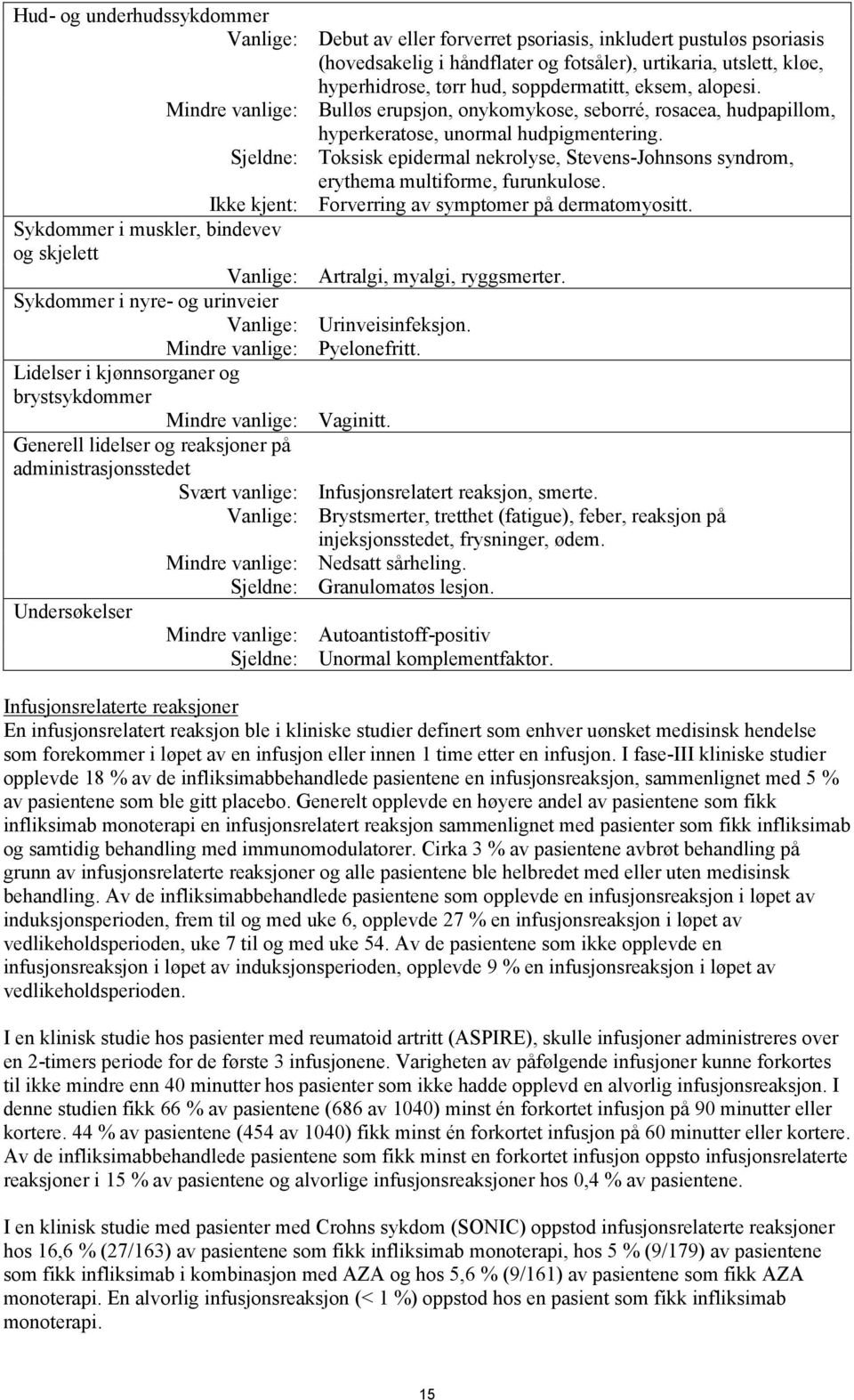 | | |
|---|---|
| Hud- og underhudssykdommer | |
| Vanlige: | Debut av eller forverret psoriasis, inkludert pustuløs psoriasis (hovedsakelig i håndflater og fotsåler), urtikaria, utslett, kløe, hyperhidrose, tørr hud, soppdermatitt, eksem, alopesi. |
| Mindre vanlige: | Bulløs erupsjon, onykomykose, seborré, rosacea, hudpapillom, hyperkeratose, unormal hudpigmentering. |
| Sjeldne: | Toksisk epidermal nekrolyse, Stevens-Johnsons syndrom, erythema multiforme, furunkulose. |
| Ikke kjent: | Forverring av symptomer på dermatomyositt. |
| Sykdommer i muskler, bindevev og skjelett | |
| Vanlige: | Artralgi, myalgi, ryggsmerter. |
| Sykdommer i nyre- og urinveier | |
| Vanlige: | Urinveisinfeksjon. |
| Mindre vanlige: | Pyelonefritt. |
| Lidelser i kjønnsorganer og brystsykdommer | |
| Mindre vanlige: | Vaginitt. |
| Generell lidelser og reaksjoner på administrasjonsstedet | |
| Svært vanlige: | Infusjonsrelatert reaksjon, smerte. |
| Vanlige: | Brystsmerter, tretthet (fatigue), feber, reaksjon på injeksjonsstedet, frysninger, ødem. |
| Mindre vanlige: | Nedsatt sårheling. |
| Sjeldne: | Granulomatøs lesjon. |
| Undersøkelser | |
| Mindre vanlige: | Autoantistoff-positiv |
| Sjeldne: | Unormal komplementfaktor. |

Infusjonsrelaterte reaksjoner
En infusjonsrelatert reaksjon ble i kliniske studier definert som enhver uønsket medisinsk hendelse som forekommer i løpet av en infusjon eller innen 1 time etter en infusjon. I fase-III kliniske studier opplevde 18 % av de infliksimabbehandlede pasientene en infusjonsreaksjon, sammenlignet med 5 % av pasientene som ble gitt placebo. Generelt opplevde en høyere andel av pasientene som fikk infliksimab monoterapi en infusjonsrelatert reaksjon sammenlignet med pasienter som fikk infliksimab og samtidig behandling med immunomodulatorer. Cirka 3 % av pasientene avbrøt behandling på grunn av infusjonsrelaterte reaksjoner og alle pasientene ble helbredet med eller uten medisinsk behandling. Av de infliksimabbehandlede pasientene som opplevde en infusjonsreaksjon i løpet av induksjonsperioden, frem til og med uke 6, opplevde 27 % en infusjonsreaksjon i løpet av vedlikeholdsperioden, uke 7 til og med uke 54. Av de pasientene som ikke opplevde en infusjonsreaksjon i løpet av induksjonsperioden, opplevde 9 % en infusjonsreaksjon i løpet av vedlikeholdsperioden.

I en klinisk studie hos pasienter med reumatoid artritt (ASPIRE), skulle infusjoner administreres over en 2-timers periode for de første 3 infusjonene. Varigheten av påfølgende infusjoner kunne forkortes til ikke mindre enn 40 minutter hos pasienter som ikke hadde opplevd en alvorlig infusjonsreaksjon. I denne studien fikk 66 % av pasientene (686 av 1040) minst én forkortet infusjon på 90 minutter eller kortere. 44 % av pasientene (454 av 1040) fikk minst én forkortet infusjon på 60 minutter eller kortere. Av de infliksimabbehandlede pasientene som fikk minst en forkortet infusjon oppsto infusjonsrelaterte reaksjoner i 15 % av pasientene og alvorlige infusjonsreaksjoner hos 0,4 % av pasientene.

I en klinisk studie med pasienter med Crohns sykdom (SONIC) oppstod infusjonsrelaterte reaksjoner hos 16,6 % (27/163) av pasientene som fikk infliksimab monoterapi, hos 5 % (9/179) av pasientene som fikk infliksimab i kombinasjon med AZA og hos 5,6 % (9/161) av pasientene som fikk AZA monoterapi. En alvorlig infusjonsreaksjon (< 1 %) oppstod hos en pasient som fikk infliksimab monoterapi.

15